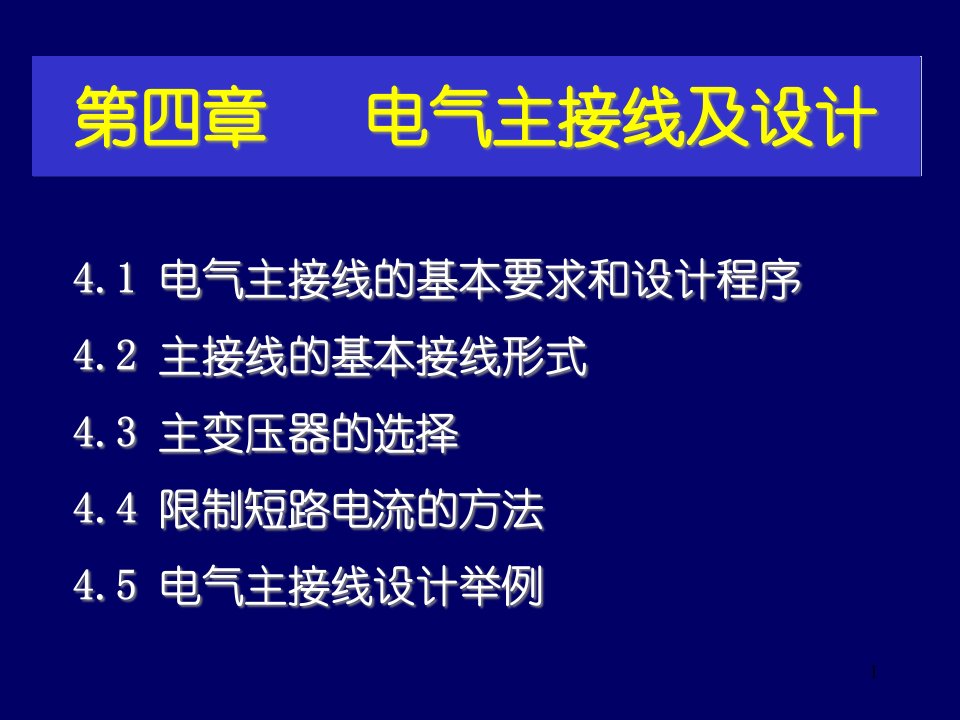 第四章　　电气主接线及设计

4.1 电气主接线的基本要求和设计程序

4.2 主接线的基本接线形式

4.3 主变压器的选择

4.4 限制短路电流的方法

4.5 电气主接线设计举例

1